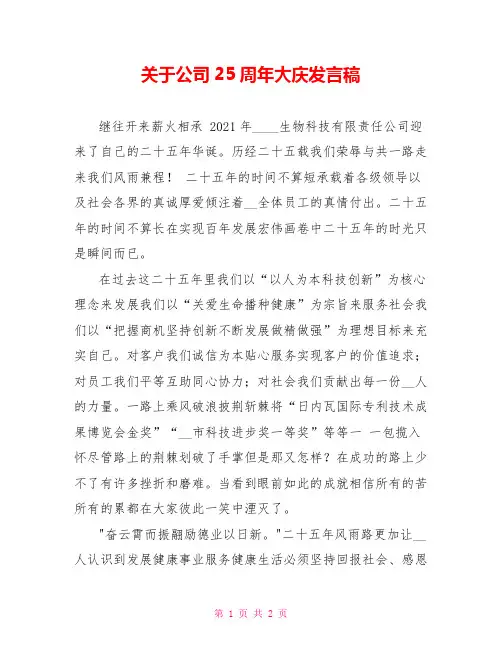 关于公司25周年大庆发言稿

继往开来薪火相承 2021年____生物科技有限责任公司迎来了自己的二十五年华诞。历经二十五载我们荣辱与共一路走来我们风雨兼程！ 二十五年的时间不算短承载着各级领导以及社会各界的真诚厚爱倾注着__全体员工的真情付出。二十五年的时间不算长在实现百年发展宏伟画卷中二十五年的时光只是瞬间而已。

在过去这二十五年里我们以“以人为本科技创新”为核心理念来发展我们以“关爱生命播种健康”为宗旨来服务社会我们以“把握商机坚持创新不断发展做精做强”为理想目标来充实自己。对客户我们诚信为本贴心服务实现客户的价值追求；对员工我们平等互助同心协力；对社会我们贡献出每一份__人的力量。一路上乘风破浪披荆斩棘将“日内瓦国际专利技术成果博览会金奖”“__市科技进步奖一等奖”等等一 一包揽入怀尽管路上的荆棘划破了手掌但是那又怎样？在成功的路上少不了有许多挫折和磨难。当看到眼前如此的成就相信所有的苦所有的累都在大家彼此一笑中湮灭了。

"奋云霄而振翮励德业以日新。"二十五年风雨路更加让__人认识到发展健康事业服务健康生活必须坚持回报社会、感恩

第 1 页 共 2 页